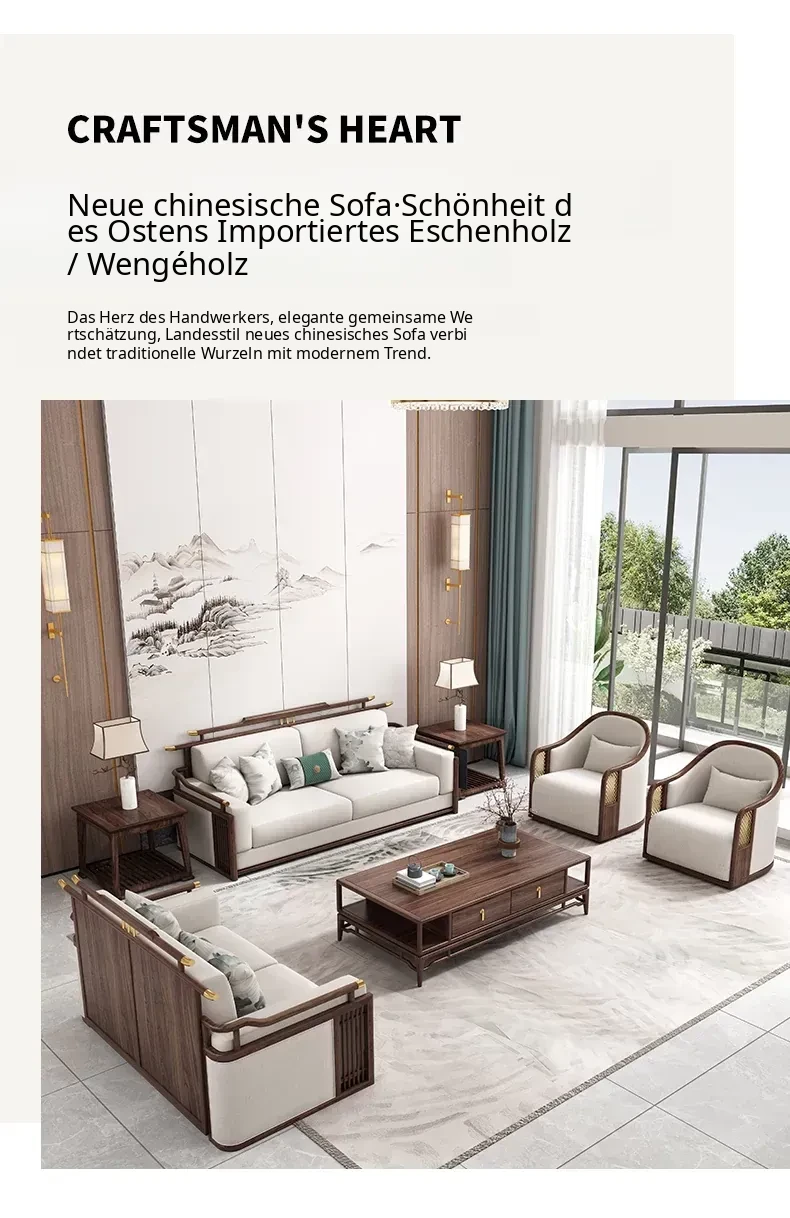 CRAFTSMAN'S HEART

Neue chinesische Sofa·Schönheit des Ostens Importiertes Eschenholz / Wengéholz

Das Herz des Handwerkers, elegante gemeinsame Wertschätzung, Landesstil neues chinesisches Sofa verbindet traditionelle Wurzeln mit modernem Trend.